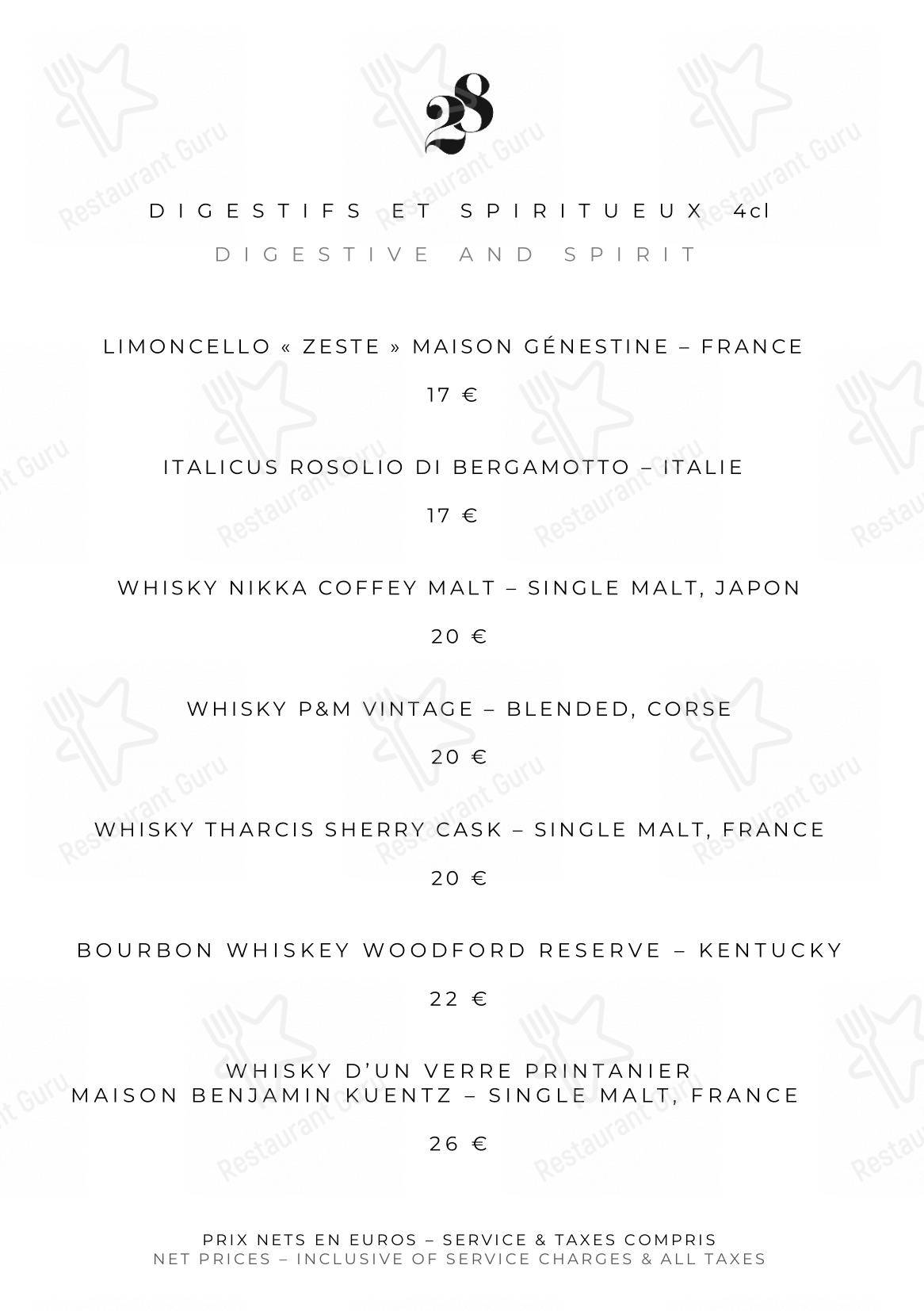 28

DIGESTIFS ET SPIRITUEUX 4cl
DIGESTIVE AND SPIRIT

LIMONCELLO « ZESTE » MAISON GÉNESTINE – FRANCE
17 €

ITALICUS ROSOLIO DI BERGAMOTTO – ITALIE
17 €

WHISKY NIKKA COFFEY MALT – SINGLE MALT, JAPON
20 €

WHISKY P&M VINTAGE – BLENDED, CORSE
20 €

WHISKY THARCIS SHERRY CASK – SINGLE MALT, FRANCE
20 €

BOURBON WHISKEY WOODFORD RESERVE – KENTUCKY
22 €

WHISKY D'UN VERRE PRINTANIER
MAISON BENJAMIN KUENTZ – SINGLE MALT, FRANCE
26 €

PRIX NETS EN EUROS – SERVICE & TAXES COMPRIS
NET PRICES – INCLUSIVE OF SERVICE CHARGES & ALL TAXES

Restaurant Guru